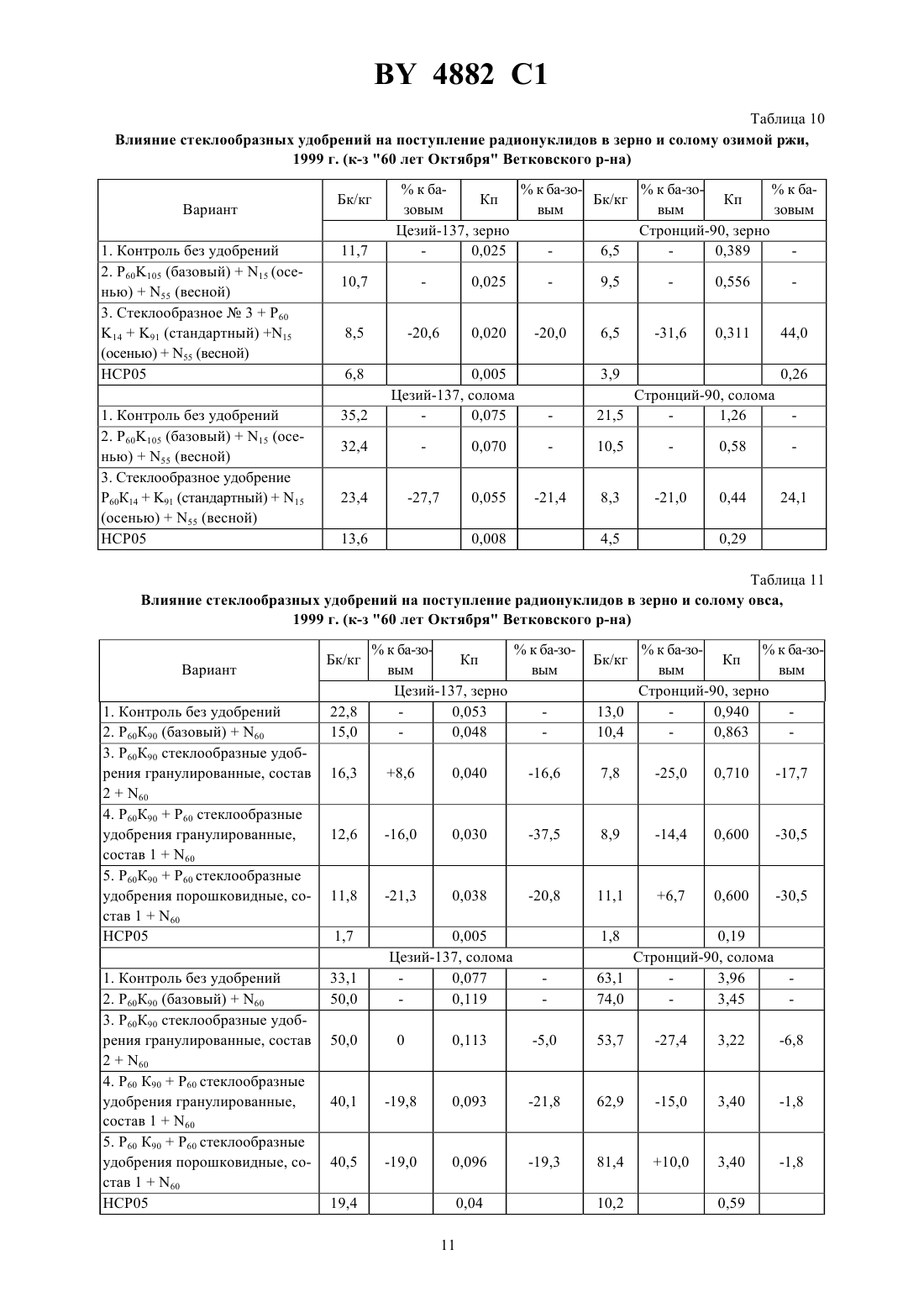 BY 4882 C1

Таблица 10

Влияние стеклообразных удобрений на поступление радионуклидов в зерно и солому озимой ржи, 1999 г. (к-з "60 лет Октября" Ветковского р-на)

| Вариант | Бк/кг | % к базовым | Кп | % к базовым | Бк/кг | % к базовым | Кп | % к базовым |
|---|---|---|---|---|---|---|---|---|
| | Цезий-137, зерно | | | | Стронций-90, зерно | | | |
| 1. Контроль без удобрений | 11,7 | - | 0,025 | - | 6,5 | - | 0,389 | - |
| 2. $P_{60}K_{105}$ (базовый) + $N_{15}$ (осенью) + $N_{55}$ (весной) | 10,7 | - | 0,025 | - | 9,5 | - | 0,556 | - |
| 3. Стеклообразное № 3 + $P_{60}$ $K_{14}$ + $K_{91}$ (стандартный) +$N_{15}$ (осенью) + $N_{55}$ (весной) | 8,5 | -20,6 | 0,020 | -20,0 | 6,5 | -31,6 | 0,311 | 44,0 |
| НСР05 | 6,8 | | 0,005 | | 3,9 | | | 0,26 |
| | Цезий-137, солома | | | | Стронций-90, солома | | | |
| 1. Контроль без удобрений | 35,2 | - | 0,075 | - | 21,5 | - | 1,26 | - |
| 2. $P_{60}K_{105}$ (базовый) + $N_{15}$ (осенью) + $N_{55}$ (весной) | 32,4 | - | 0,070 | - | 10,5 | - | 0,58 | - |
| 3. Стеклообразное удобрение $P_{60}K_{14}$ + $K_{91}$ (стандартный) + $N_{15}$ (осенью) + $N_{55}$ (весной) | 23,4 | -27,7 | 0,055 | -21,4 | 8,3 | -21,0 | 0,44 | 24,1 |
| НСР05 | 13,6 | | 0,008 | | 4,5 | | 0,29 | |

Таблица 11

Влияние стеклообразных удобрений на поступление радионуклидов в зерно и солому овса, 1999 г. (к-з "60 лет Октября" Ветковского р-на)

| Вариант | Бк/кг | % к базовым | Кп | % к базовым | Бк/кг | % к базовым | Кп | % к базовым |
|---|---|---|---|---|---|---|---|---|
| | Цезий-137, зерно | | | | Стронций-90, зерно | | | |
| 1. Контроль без удобрений | 22,8 | - | 0,053 | - | 13,0 | - | 0,940 | - |
| 2. $P_{60}K_{90}$ (базовый) + $N_{60}$ | 15,0 | - | 0,048 | - | 10,4 | - | 0,863 | - |
| 3. $P_{60}K_{90}$ стеклообразные удобрения гранулированные, состав 2 + $N_{60}$ | 16,3 | +8,6 | 0,040 | -16,6 | 7,8 | -25,0 | 0,710 | -17,7 |
| 4. $P_{60}K_{90}$ + $P_{60}$ стеклообразные удобрения гранулированные, состав 1 + $N_{60}$ | 12,6 | -16,0 | 0,030 | -37,5 | 8,9 | -14,4 | 0,600 | -30,5 |
| 5. $P_{60}K_{90}$ + $P_{60}$ стеклообразные удобрения порошковидные, состав 1 + $N_{60}$ | 11,8 | -21,3 | 0,038 | -20,8 | 11,1 | +6,7 | 0,600 | -30,5 |
| НСР05 | 1,7 | | 0,005 | | 1,8 | | 0,19 | |
| | Цезий-137, солома | | | | Стронций-90, солома | | | |
| 1. Контроль без удобрений | 33,1 | - | 0,077 | - | 63,1 | - | 3,96 | - |
| 2. $P_{60}K_{90}$ (базовый) + $N_{60}$ | 50,0 | - | 0,119 | - | 74,0 | - | 3,45 | - |
| 3. $P_{60}K_{90}$ стеклообразные удобрения гранулированные, состав 2 + $N_{60}$ | 50,0 | 0 | 0,113 | -5,0 | 53,7 | -27,4 | 3,22 | -6,8 |
| 4. $P_{60}$ $K_{90}$ + $P_{60}$ стеклообразные удобрения гранулированные, состав 1 + $N_{60}$ | 40,1 | -19,8 | 0,093 | -21,8 | 62,9 | -15,0 | 3,40 | -1,8 |
| 5. $P_{60}$ $K_{90}$ + $P_{60}$ стеклообразные удобрения порошковидные, состав 1 + $N_{60}$ | 40,5 | -19,0 | 0,096 | -19,3 | 81,4 | +10,0 | 3,40 | -1,8 |
| НСР05 | 19,4 | | 0,04 | | 10,2 | | 0,59 | |

11